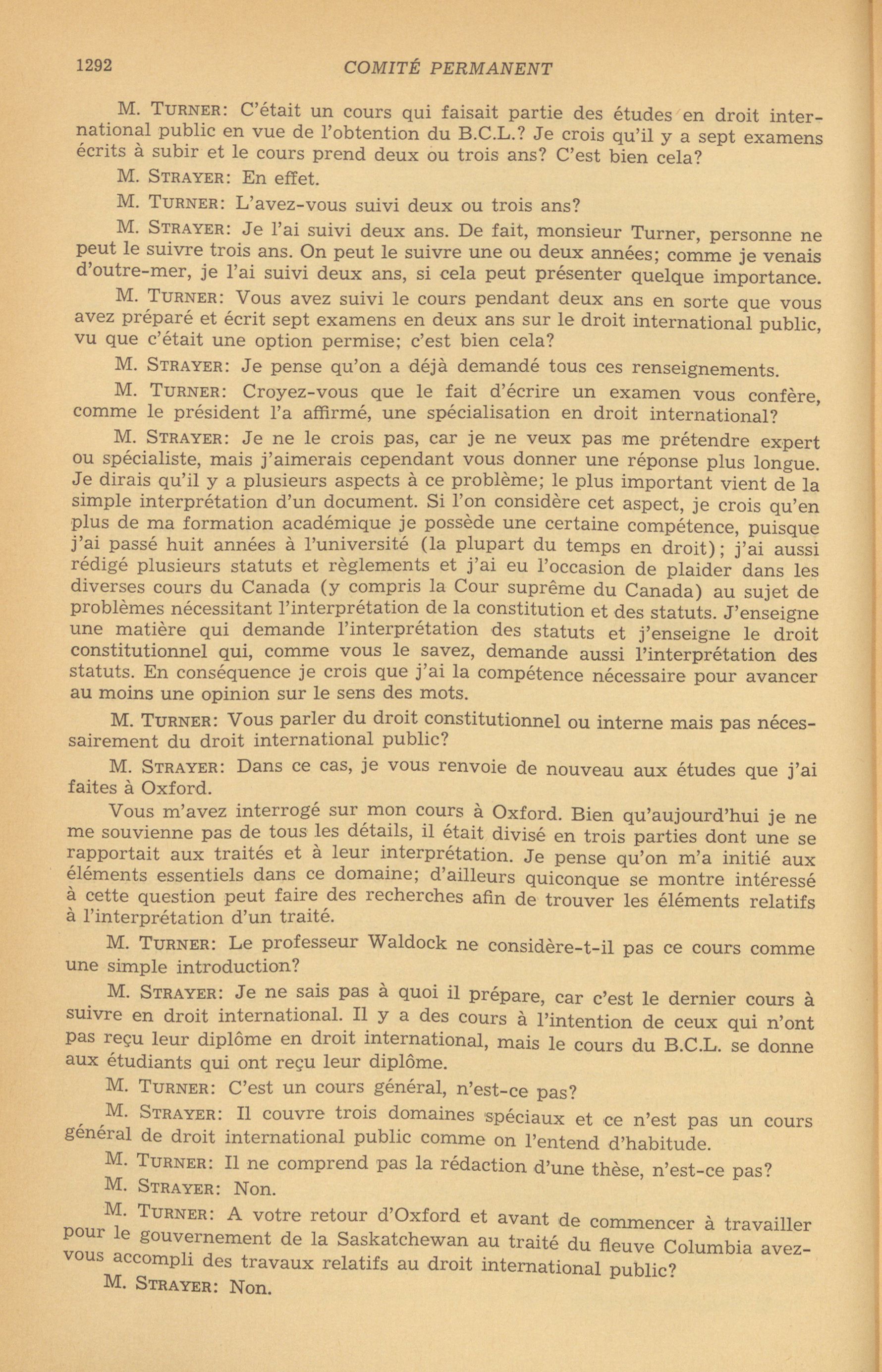 1292 COMITÉ PERMANENT

M. TURNER: C'était un cours qui faisait partie des études en droit international public en vue de l'obtention du B.C.L.? Je crois qu'il y a sept examens écrits à subir et le cours prend deux ou trois ans? C'est bien cela?

M. STRAYER: En effet.

M. TURNER: L'avez-vous suivi deux ou trois ans?

M. STRAYER: Je l'ai suivi deux ans. De fait, monsieur Turner, personne ne peut le suivre trois ans. On peut le suivre une ou deux années; comme je venais d'outre-mer, je l'ai suivi deux ans, si cela peut présenter quelque importance.

M. TURNER: Vous avez suivi le cours pendant deux ans en sorte que vous avez préparé et écrit sept examens en deux ans sur le droit international public, vu que c'était une option permise; c'est bien cela?

M. STRAYER: Je pense qu'on a déjà demandé tous ces renseignements.

M. TURNER: Croyez-vous que le fait d'écrire un examen vous confère, comme le président l'a affirmé, une spécialisation en droit international?

M. STRAYER: Je ne le crois pas, car je ne veux pas me prétendre expert ou spécialiste, mais j'aimerais cependant vous donner une réponse plus longue. Je dirais qu'il y a plusieurs aspects à ce problème; le plus important vient de la simple interprétation d'un document. Si l'on considère cet aspect, je crois qu'en plus de ma formation académique je possède une certaine compétence, puisque j'ai passé huit années à l'université (la plupart du temps en droit); j'ai aussi rédigé plusieurs statuts et règlements et j'ai eu l'occasion de plaider dans les diverses cours du Canada (y compris la Cour suprême du Canada) au sujet de problèmes nécessitant l'interprétation de la constitution et des statuts. J'enseigne une matière qui demande l'interprétation des statuts et j'enseigne le droit constitutionnel qui, comme vous le savez, demande aussi l'interprétation des statuts. En conséquence je crois que j'ai la compétence nécessaire pour avancer au moins une opinion sur le sens des mots.

M. TURNER: Vous parler du droit constitutionnel ou interne mais pas nécessairement du droit international public?

M. STRAYER: Dans ce cas, je vous renvoie de nouveau aux études que j'ai faites à Oxford.

Vous m'avez interrogé sur mon cours à Oxford. Bien qu'aujourd'hui je ne me souvienne pas de tous les détails, il était divisé en trois parties dont une se rapportait aux traités et à leur interprétation. Je pense qu'on m'a initié aux éléments essentiels dans ce domaine; d'ailleurs quiconque se montre intéressé à cette question peut faire des recherches afin de trouver les éléments relatifs à l'interprétation d'un traité.

M. TURNER: Le professeur Waldock ne considère-t-il pas ce cours comme une simple introduction?

M. STRAYER: Je ne sais pas à quoi il prépare, car c'est le dernier cours à suivre en droit international. Il y a des cours à l'intention de ceux qui n'ont pas reçu leur diplôme en droit international, mais le cours du B.C.L. se donne aux étudiants qui ont reçu leur diplôme.

M. TURNER: C'est un cours général, n'est-ce pas?

M. STRAYER: Il couvre trois domaines spéciaux et ce n'est pas un cours général de droit international public comme on l'entend d'habitude.

M. TURNER: Il ne comprend pas la rédaction d'une thèse, n'est-ce pas?

M. STRAYER: Non.

M. TURNER: A votre retour d'Oxford et avant de commencer à travailler pour le gouvernement de la Saskatchewan au traité du fleuve Columbia avez-vous accompli des travaux relatifs au droit international public?

M. STRAYER: Non.